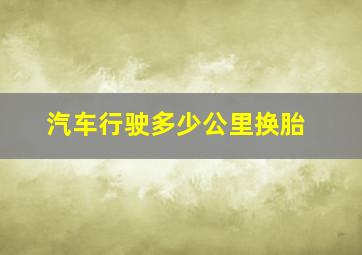 汽车行驶多少公里换胎